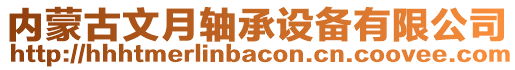 内蒙古文月轴承设备有限公司
http://hhhtmerlinbacon.cn.coovee.com